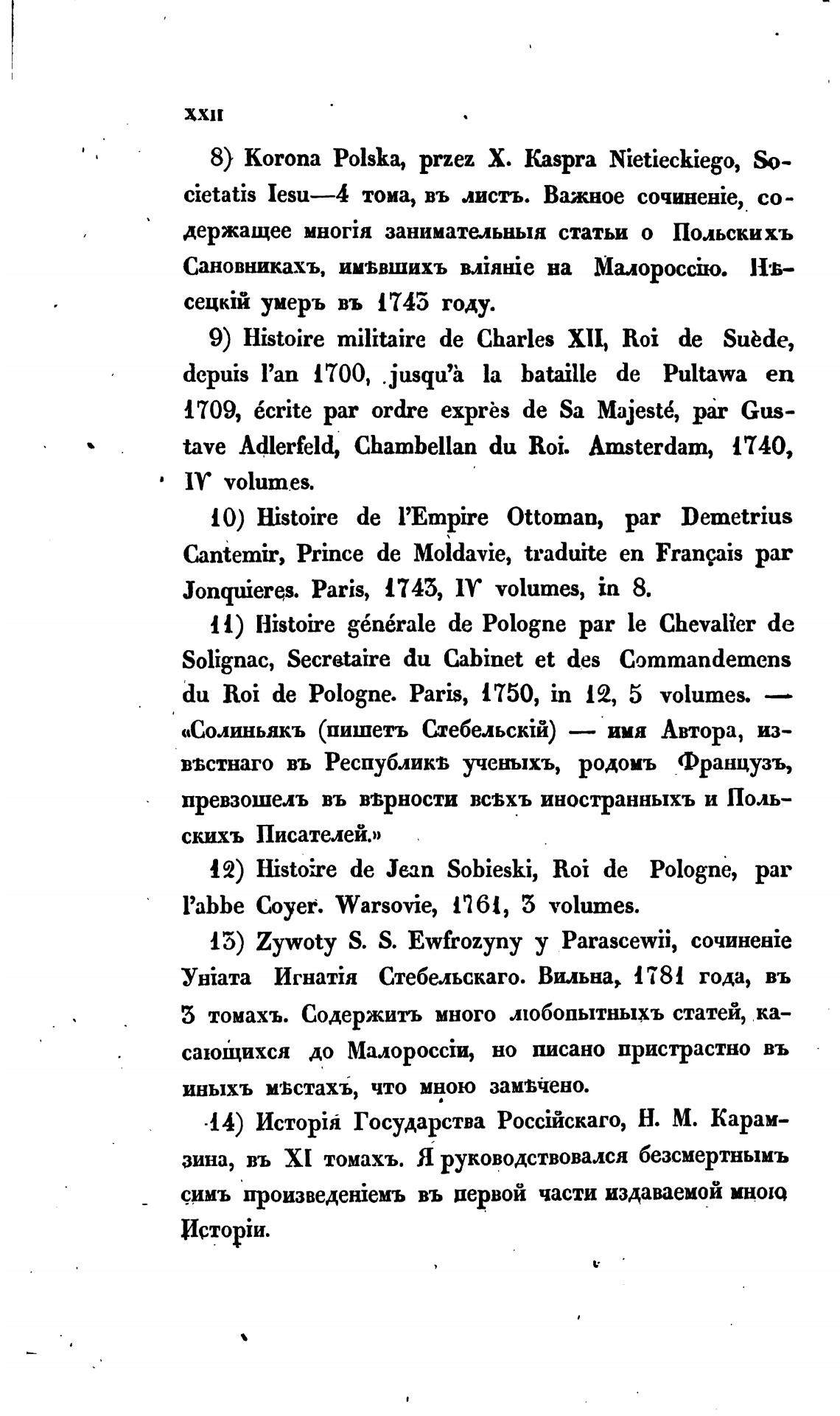 XXII

8) Korona Polska, przez X. Kaspra Nietieckiego, Societatis Iesu—4 тома, въ листъ. Важное сочиненіе, содержащее многія занимательныя статьи о Польскихъ Сановникахъ, имѣвшихъ вліяніе на Малороссію. Нѣсецкій умеръ въ 1743 году.

9) Histoire militaire de Charles XII, Roi de Suède, depuis l'an 1700, jusqu'à la bataille de Pultawa en 1709, écrite par ordre exprès de Sa Majesté, par Gustave Adlerfeld, Chambellan du Roi. Amsterdam, 1740, IV volumes.

10) Histoire de l'Empire Ottoman, par Demetrius Cantemir, Prince de Moldavie, traduite en Français par Jonquieres. Paris, 1743, IV volumes, in 8.

11) Histoire générale de Pologne par le Chevalier de Solignac, Secretaire du Cabinet et des Commandemens du Roi de Pologne. Paris, 1750, in 12, 5 volumes. — «Солиньякъ (пишетъ Стебельскій) — имя Автора, извѣстнаго въ Республикѣ ученыхъ, родомъ Французъ, превзошелъ въ вѣрности всѣхъ иностранныхъ и Польскихъ Писателей.»

12) Histoire de Jean Sobieski, Roi de Pologne, par l'abbe Coyer. Warsovie, 1761, 3 volumes.

13) Zywoty S. S. Ewfrozyny y Parascewii, сочиненіе Уніата Игнатія Стебельскаго. Вильна, 1781 года, въ 3 томахъ. Содержитъ много любопытныхъ статей, касающихся до Малороссіи, но писано пристрастно въ иныхъ мѣстахъ, что мною замѣчено.

14) Исторія Государства Россійскаго, Н. М. Карамзина, въ XI томахъ. Я руководствовался безсмертнымъ симъ произведеніемъ въ первой части издаваемой мною Исторіи.